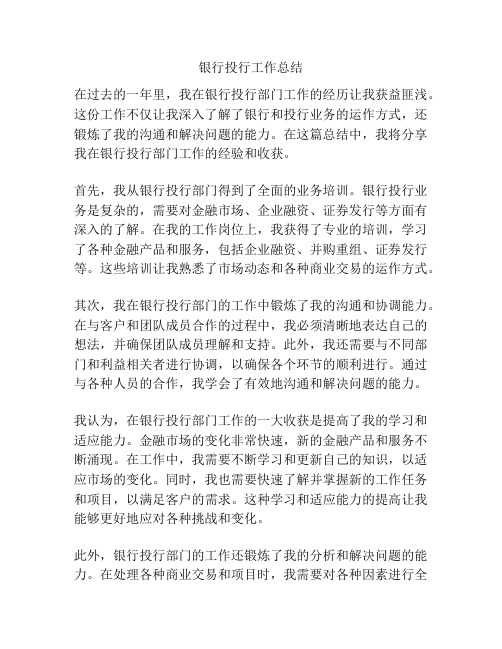 银行投行工作总结

在过去的一年里，我在银行投行部门工作的经历让我获益匪浅。这份工作不仅让我深入了解了银行和投行业务的运作方式，还锻炼了我的沟通和解决问题的能力。在这篇总结中，我将分享我在银行投行部门工作的经验和收获。

首先，我从银行投行部门得到了全面的业务培训。银行投行业务是复杂的，需要对金融市场、企业融资、证券发行等方面有深入的了解。在我的工作岗位上，我获得了专业的培训，学习了各种金融产品和服务，包括企业融资、并购重组、证券发行等。这些培训让我熟悉了市场动态和各种商业交易的运作方式。

其次，我在银行投行部门的工作中锻炼了我的沟通和协调能力。在与客户和团队成员合作的过程中，我必须清晰地表达自己的想法，并确保团队成员理解和支持。此外，我还需要与不同部门和利益相关者进行协调，以确保各个环节的顺利进行。通过与各种人员的合作，我学会了有效地沟通和解决问题的能力。

我认为，在银行投行部门工作的一大收获是提高了我的学习和适应能力。金融市场的变化非常快速，新的金融产品和服务不断涌现。在工作中，我需要不断学习和更新自己的知识，以适应市场的变化。同时，我也需要快速了解并掌握新的工作任务和项目，以满足客户的需求。这种学习和适应能力的提高让我能够更好地应对各种挑战和变化。

此外，银行投行部门的工作还锻炼了我的分析和解决问题的能力。在处理各种商业交易和项目时，我需要对各种因素进行全